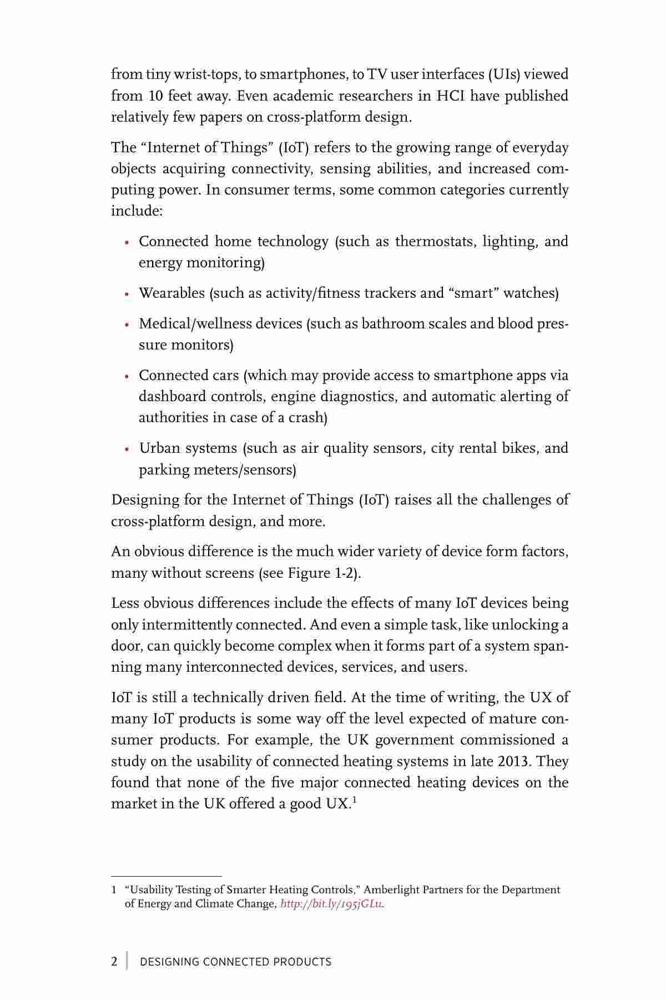 from tiny wrist-tops, to smartphones, to TV user interfaces (UIs) viewed from 10 feet away. Even academic researchers in HCI have published relatively few papers on cross-platform design.

The "Internet of Things" (IoT) refers to the growing range of everyday objects acquiring connectivity, sensing abilities, and increased computing power. In consumer terms, some common categories currently include:

• Connected home technology (such as thermostats, lighting, and energy monitoring)

• Wearables (such as activity/fitness trackers and "smart" watches)

• Medical/wellness devices (such as bathroom scales and blood pressure monitors)

• Connected cars (which may provide access to smartphone apps via dashboard controls, engine diagnostics, and automatic alerting of authorities in case of a crash)

• Urban systems (such as air quality sensors, city rental bikes, and parking meters/sensors)

Designing for the Internet of Things (IoT) raises all the challenges of cross-platform design, and more.

An obvious difference is the much wider variety of device form factors, many without screens (see Figure 1-2).

Less obvious differences include the effects of many IoT devices being only intermittently connected. And even a simple task, like unlocking a door, can quickly become complex when it forms part of a system spanning many interconnected devices, services, and users.

IoT is still a technically driven field. At the time of writing, the UX of many IoT products is some way off the level expected of mature consumer products. For example, the UK government commissioned a study on the usability of connected heating systems in late 2013. They found that none of the five major connected heating devices on the market in the UK offered a good UX.$^1$

1 "Usability Testing of Smarter Heating Controls," Amberlight Partners for the Department of Energy and Climate Change, http://bit.ly/195jGLu.

2 | DESIGNING CONNECTED PRODUCTS